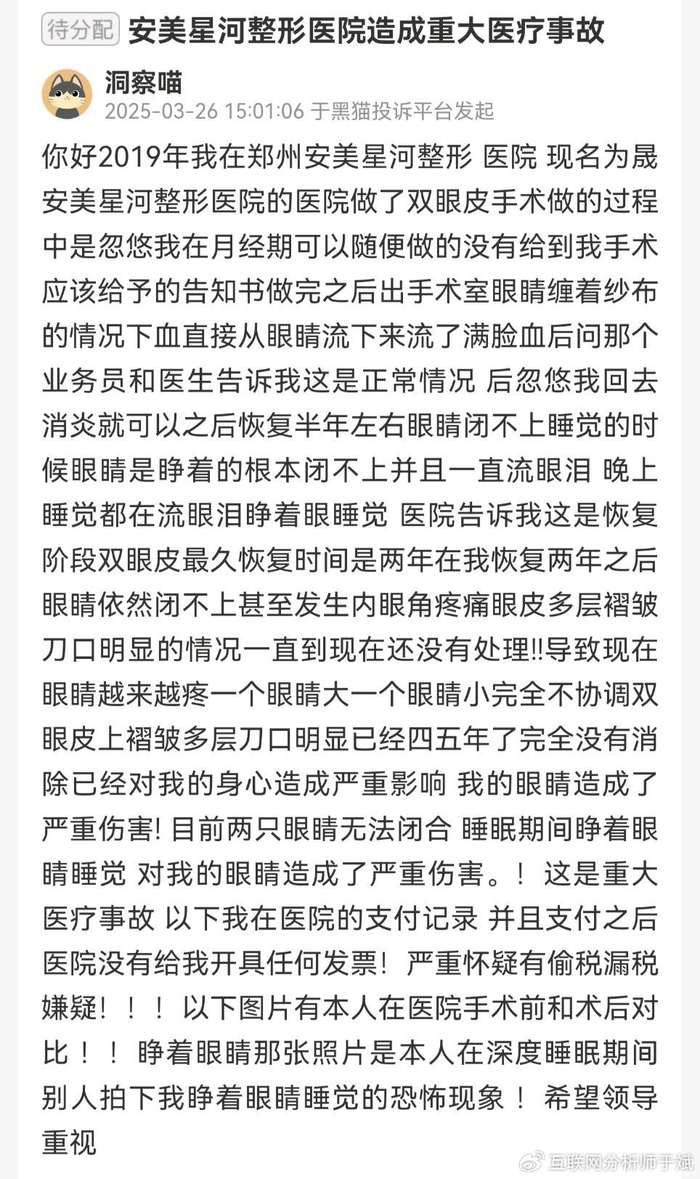 待分配 安美星河整形医院造成重大医疗事故

洞察喵
2025-03-26 15:01:06 于黑猫投诉平台发起

你好2019年我在郑州安美星河整形 医院 现名为晟安美星河整形医院的医院做了双眼皮手术做的过程中是忽悠我在月经期可以随便做的没有给到我手术应该给予的告知书做完之后出手术室眼睛缠着纱布的情况下血直接从眼睛流下来流了满脸血后问那个业务员和医生告诉我这是正常情况 后忽悠我回去消炎就可以之后恢复半年左右眼睛闭不上睡觉的时候眼睛是睁着的根本闭不上并且一直流眼泪 晚上睡觉都在流眼泪睁着眼睡觉 医院告诉我这是恢复阶段双眼皮最久恢复时间是两年在我恢复两年之后眼睛依然闭不上甚至发生内眼角疼痛眼皮多层褶皱刀口明显的情况一直到现在还没有处理!!导致现在眼睛越来越疼一个眼睛大一个眼睛小完全不协调双眼皮上褶皱多层刀口明显已经四五年了完全没有消除已经对我的身心造成严重影响 我的眼睛造成了严重伤害! 目前两只眼睛无法闭合 睡眠期间睁着眼睛睡觉 对我的眼睛造成了严重伤害。！ 这是重大医疗事故 以下我在医院的支付记录 并且支付之后医院没有给我开具任何发票！ 严重怀疑有偷税漏税嫌疑！！！ 以下图片有本人在医院手术前和术后对比！！ 睁着眼睛那张照片是本人在深度睡眠期间别人拍下我睁着眼睛睡觉的恐怖现象！ 希望领导重视

互联网分析师于斌